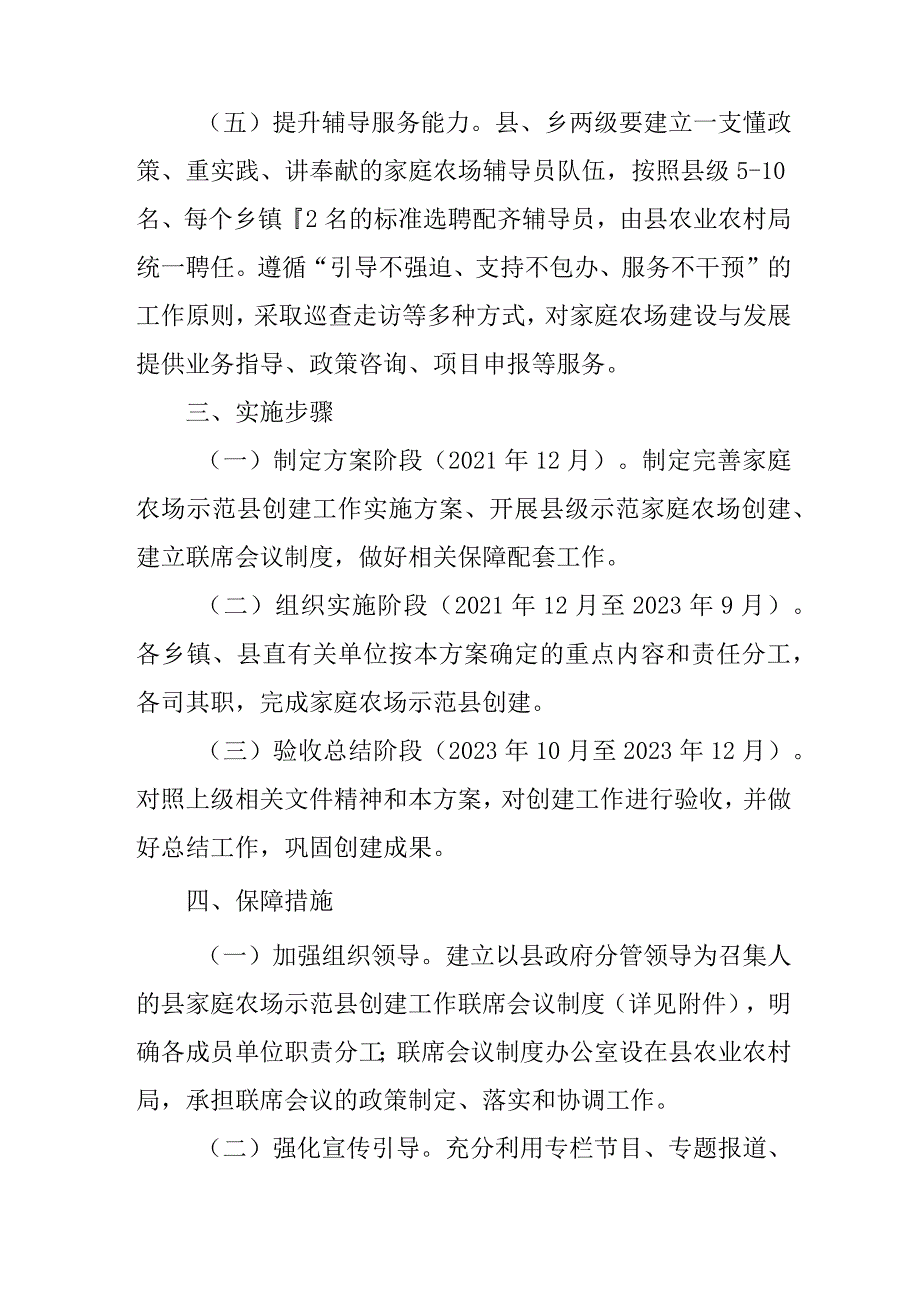 （五）提升辅导服务能力。县、乡两级要建立一支懂政策、重实践、讲奉献的家庭农场辅导员队伍，按照县级 5-10 名、每个乡镇『2 名的标准选聘配齐辅导员，由县农业农村局统一聘任。遵循“引导不强迫、支持不包办、服务不干预”的工作原则，采取巡查走访等多种方式，对家庭农场建设与发展提供业务指导、政策咨询、项目申报等服务。

三、实施步骤

（一）制定方案阶段（2021 年 12 月）。制定完善家庭农场示范县创建工作实施方案、开展县级示范家庭农场创建、建立联席会议制度，做好相关保障配套工作。

（二）组织实施阶段（2021 年 12 月至 2023 年 9 月）。各乡镇、县直有关单位按本方案确定的重点内容和责任分工，各司其职，完成家庭农场示范县创建。

（三）验收总结阶段（2023 年 10 月至 2023 年 12 月）。对照上级相关文件精神和本方案，对创建工作进行验收，并做好总结工作，巩固创建成果。

四、保障措施

（一）加强组织领导。建立以县政府分管领导为召集人的县家庭农场示范县创建工作联席会议制度（详见附件），明确各成员单位职责分工;联席会议制度办公室设在县农业农村局，承担联席会议的政策制定、落实和协调工作。

（二）强化宣传引导。充分利用专栏节目、专题报道、